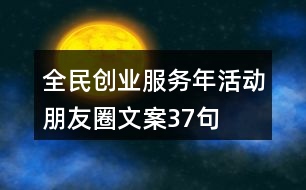 全民创业服务年活动朋友圈文案37句